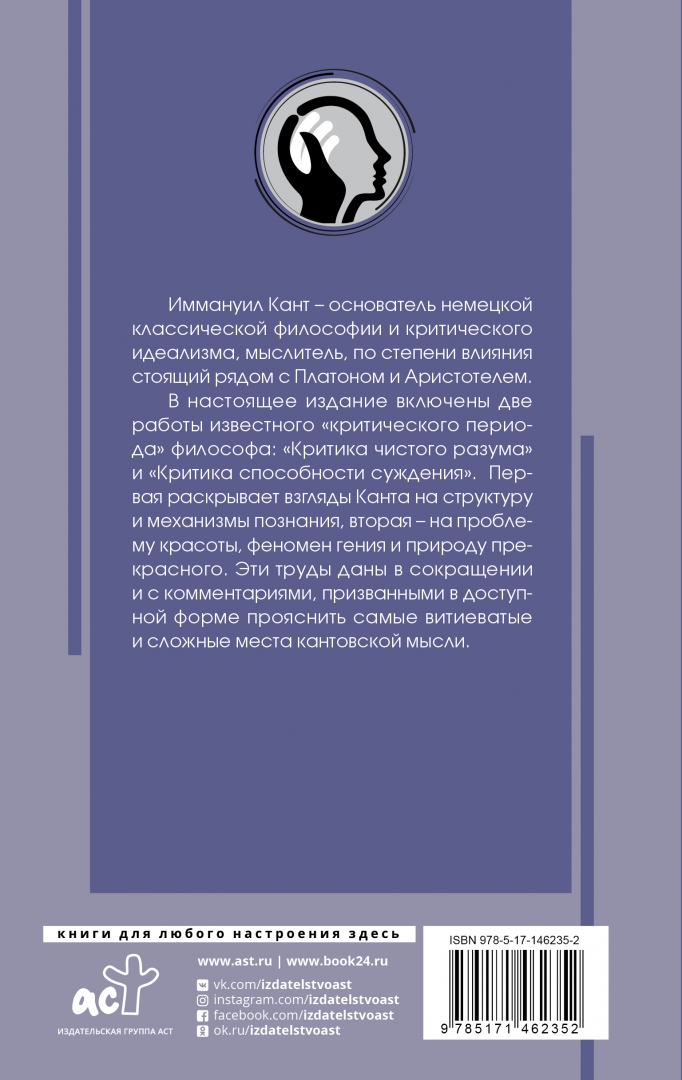 Иммануил Кант – основатель немецкой классической философии и критического идеализма, мыслитель, по степени влияния стоящий рядом с Платоном и Аристотелем.

В настоящее издание включены две работы известного «критического периода» философа: «Критика чистого разума» и «Критика способности суждения». Первая раскрывает взгляды Канта на структуру и механизмы познания, вторая – на проблему красоты, феномен гения и природу прекрасного. Эти труды даны в сокращении и с комментариями, призванными в доступной форме прояснить самые витиеватые и сложные места кантовской мысли.

книги для любого настроения здесь

www.ast.ru | www.book24.ru
vk.com/izdatelstvoast
instagram.com/izdatelstvoast
facebook.com/izdatelstvoast
ok.ru/izdatelstvoast

аст
ИЗДАТЕЛЬСКАЯ ГРУППА АСТ

ISBN 978-5-17-146235-2
9 785171 462352